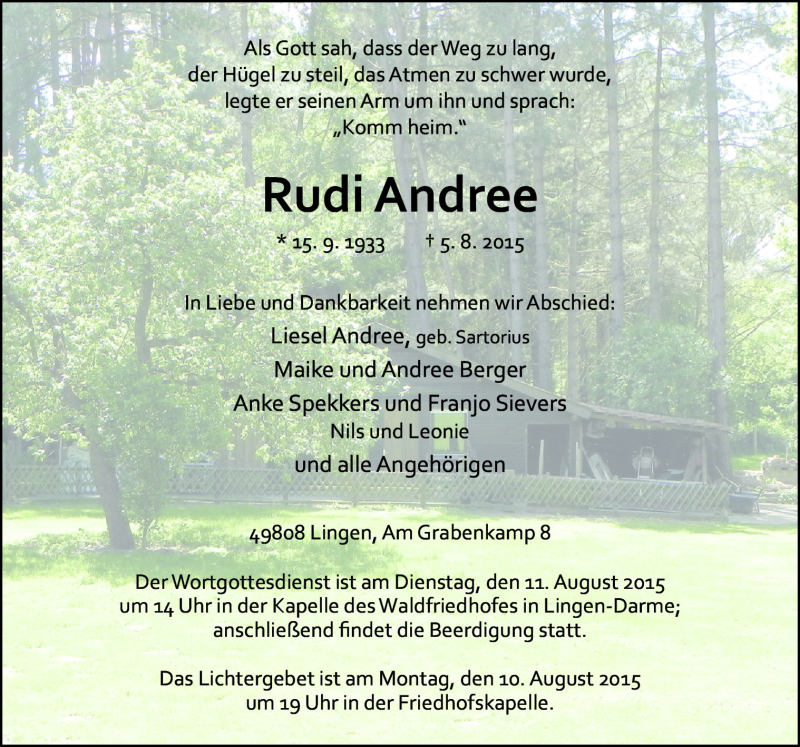 Als Gott sah, dass der Weg zu lang,
der Hügel zu steil, das Atmen zu schwer wurde,
legte er seinen Arm um ihn und sprach:
„Komm heim.“

Rudi Andree

* 15. 9. 1933 † 5. 8. 2015

In Liebe und Dankbarkeit nehmen wir Abschied:
Liesel Andree, geb. Sartorius
Maike und Andree Berger
Anke Spekkers und Franjo Sievers
Nils und Leonie
und alle Angehörigen

49808 Lingen, Am Grabenkamp 8

Der Wortgottesdienst ist am Dienstag, den 11. August 2015 um 14 Uhr in der Kapelle des Waldfriedhofes in Lingen-Darme; anschließend findet die Beerdigung statt.

Das Lichtergebet ist am Montag, den 10. August 2015 um 19 Uhr in der Friedhofskapelle.